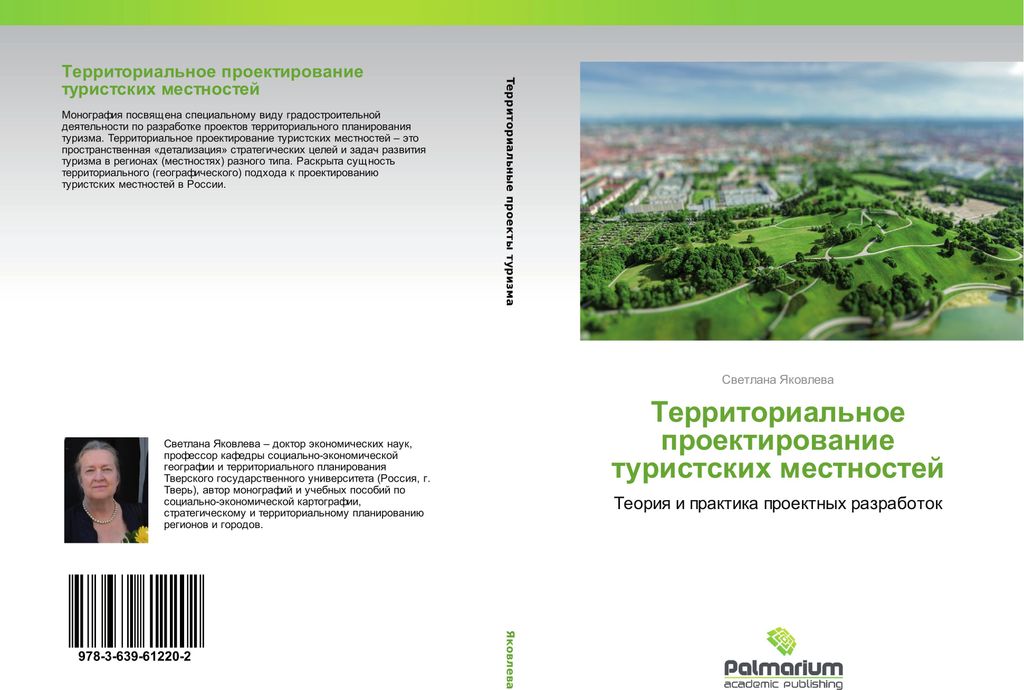 Территориальное проектирование туристских местностей

Монография посвящена специальному виду градостроительной деятельности по разработке проектов территориального планирования туризма. Территориальное проектирование туристских местностей – это пространственная «детализация» стратегических целей и задач развития туризма в регионах (местностях) разного типа. Раскрыта сущность территориального (географического) подхода к проектированию туристских местностей в России.

Светлана Яковлева – доктор экономических наук, профессор кафедры социально-экономической географии и территориального планирования Тверского государственного университета (Россия, г. Тверь), автор монографий и учебных пособий по социально-экономической картографии, стратегическому и территориальному планированию регионов и городов.

978-3-639-61220-2

Территориальные проекты туризма

Яковлева

Светлана Яковлева

Территориальное проектирование туристских местностей

Теория и практика проектных разработок

Palmarium
academic publishing